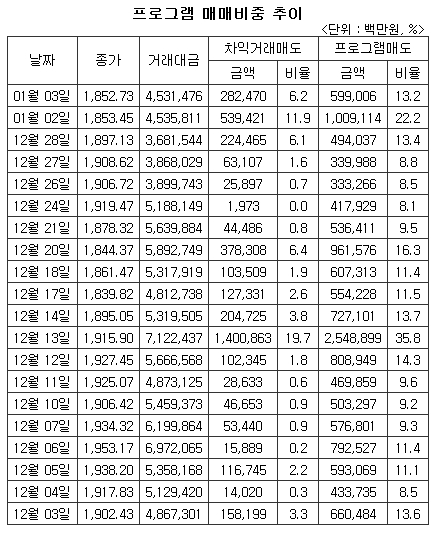 프로그램 매매비중 추이

<단위 : 백만원, %>

| 날짜 | 종가 | 거래대금 | 차익거래매도 금액 | 차익거래매도 비율 | 프로그램매도 금액 | 프로그램매도 비율 |
|---|---|---|---|---|---|---|
| 01월 03일 | 1,852.73 | 4,531,476 | 282,470 | 6.2 | 599,006 | 13.2 |
| 01월 02일 | 1,853.45 | 4,535,811 | 539,421 | 11.9 | 1,009,114 | 22.2 |
| 12월 28일 | 1,897.13 | 3,681,544 | 224,465 | 6.1 | 494,037 | 13.4 |
| 12월 27일 | 1,908.62 | 3,868,029 | 63,107 | 1.6 | 339,988 | 8.8 |
| 12월 26일 | 1,906.72 | 3,899,743 | 25,897 | 0.7 | 333,266 | 8.5 |
| 12월 24일 | 1,919.47 | 5,188,149 | 1,973 | 0.0 | 417,929 | 8.1 |
| 12월 21일 | 1,878.32 | 5,639,884 | 44,486 | 0.8 | 536,411 | 9.5 |
| 12월 20일 | 1,844.37 | 5,892,749 | 378,308 | 6.4 | 961,576 | 16.3 |
| 12월 18일 | 1,861.47 | 5,317,919 | 103,509 | 1.9 | 607,313 | 11.4 |
| 12월 17일 | 1,839.82 | 4,812,738 | 127,331 | 2.6 | 554,228 | 11.5 |
| 12월 14일 | 1,895.05 | 5,319,505 | 204,725 | 3.8 | 727,101 | 13.7 |
| 12월 13일 | 1,915.90 | 7,122,437 | 1,400,863 | 19.7 | 2,548,899 | 35.8 |
| 12월 12일 | 1,927.45 | 5,666,568 | 102,345 | 1.8 | 808,949 | 14.3 |
| 12월 11일 | 1,925.07 | 4,873,125 | 28,633 | 0.6 | 469,859 | 9.6 |
| 12월 10일 | 1,906.42 | 5,459,373 | 46,653 | 0.9 | 503,297 | 9.2 |
| 12월 07일 | 1,934.32 | 6,199,864 | 53,440 | 0.9 | 576,801 | 9.3 |
| 12월 06일 | 1,953.17 | 6,972,065 | 15,889 | 0.2 | 792,527 | 11.4 |
| 12월 05일 | 1,938.20 | 5,358,168 | 116,745 | 2.2 | 593,069 | 11.1 |
| 12월 04일 | 1,917.83 | 5,129,420 | 14,020 | 0.3 | 433,735 | 8.5 |
| 12월 03일 | 1,902.43 | 4,867,301 | 158,199 | 3.3 | 660,484 | 13.6 |